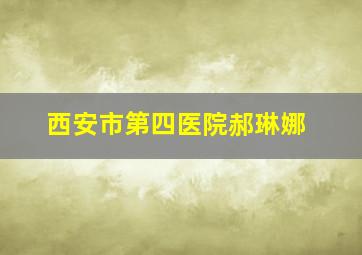 西安市第四医院郝琳娜